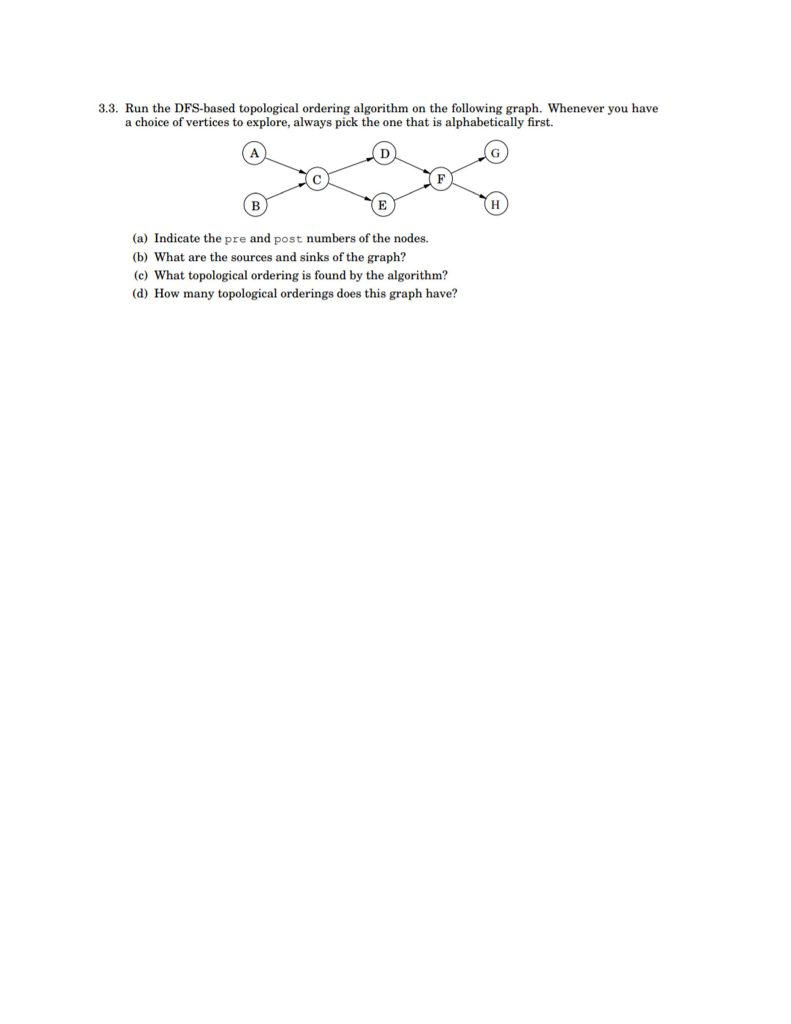 3.3. Run the DFS-based topological ordering algorithm on the following graph. Whenever you have a choice of vertices to explore, always pick the one that is alphabetically first.

A D G
C F
B E H

(a) Indicate the pre and post numbers of the nodes.
(b) What are the sources and sinks of the graph?
(c) What topological ordering is found by the algorithm?
(d) How many topological orderings does this graph have?